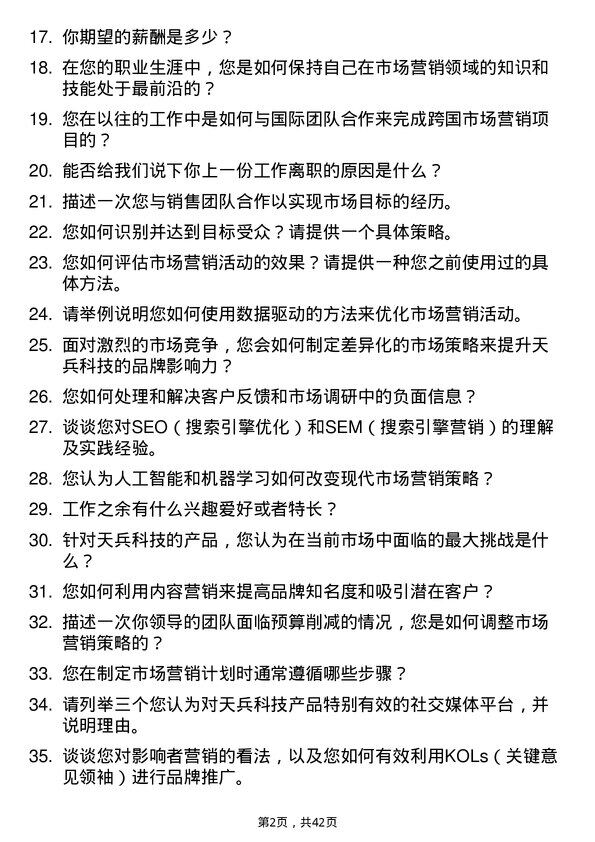 17. 你期望的薪酬是多少？

18. 在您的职业生涯中，您是如何保持自己在市场营销领域的知识和技能处于最前沿的？

19. 您在以往的工作中是如何与国际团队合作来完成跨国市场营销项目的？

20. 能否给我们说下你上一份工作离职的原因是什么？

21. 描述一次您与销售团队合作以实现市场目标的经历。

22. 您如何识别并达到目标受众？请提供一个具体策略。

23. 您如何评估市场营销活动的效果？请提供一种您之前使用过的具体方法。

24. 请举例说明您如何使用数据驱动的方法来优化市场营销活动。

25. 面对激烈的市场竞争，您会如何制定差异化的市场策略来提升天兵科技的品牌影响力？

26. 您如何处理和解决客户反馈和市场调研中的负面信息？

27. 谈谈您对SEO（搜索引擎优化）和SEM（搜索引擎营销）的理解及实践经验。

28. 您认为人工智能和机器学习如何改变现代市场营销策略？

29. 工作之余有什么兴趣爱好或者特长？

30. 针对天兵科技的产品，您认为在当前市场中面临的最大挑战是什么？

31. 您如何利用内容营销来提高品牌知名度和吸引潜在客户？

32. 描述一次你领导的团队面临预算削减的情况，您是如何调整市场营销策略的？

33. 您在制定市场营销计划时通常遵循哪些步骤？

34. 请列举三个您认为对天兵科技产品特别有效的社交媒体平台，并说明理由。

35. 谈谈您对影响者营销的看法，以及您如何有效利用KOLs（关键意见领袖）进行品牌推广。

第2页，共42页